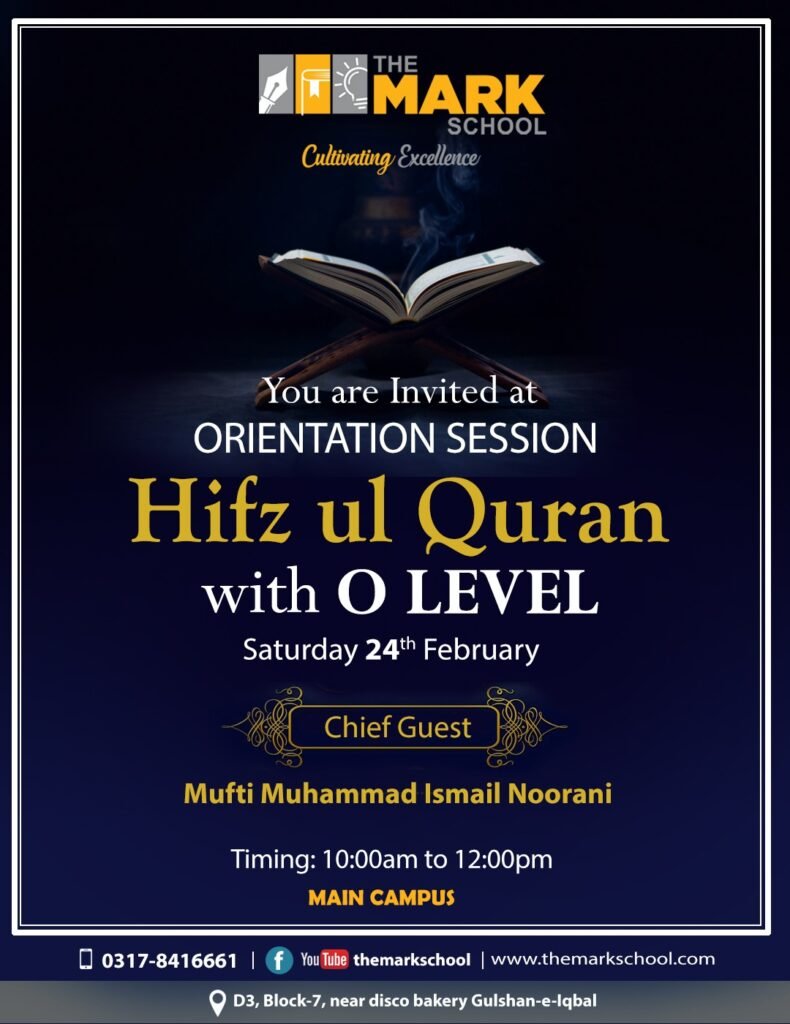 THE MARK SCHOOL
Cultivating Excellence

You are Invited at
ORIENTATION SESSION
Hifz ul Quran
with O LEVEL
Saturday 24th February

Chief Guest
Mufti Muhammad Ismail Noorani

Timing: 10:00am to 12:00pm
MAIN CAMPUS

0317-8416661 | f YouTube themarkschool | www.themarkschool.com
D3, Block-7, near disco bakery Gulshan-e-Iqbal